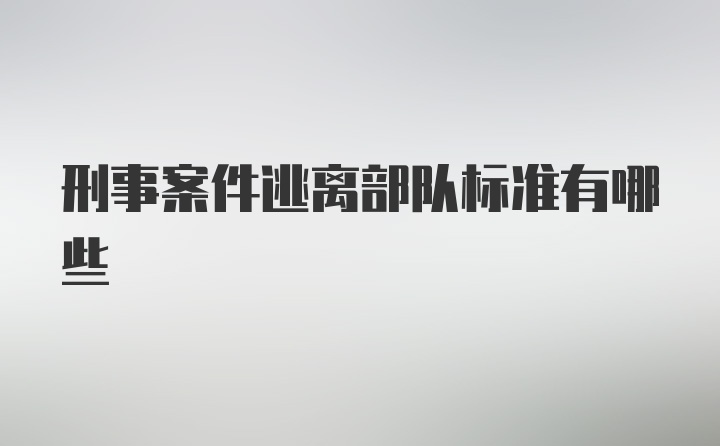 刑事案件逃离部队标准有哪些